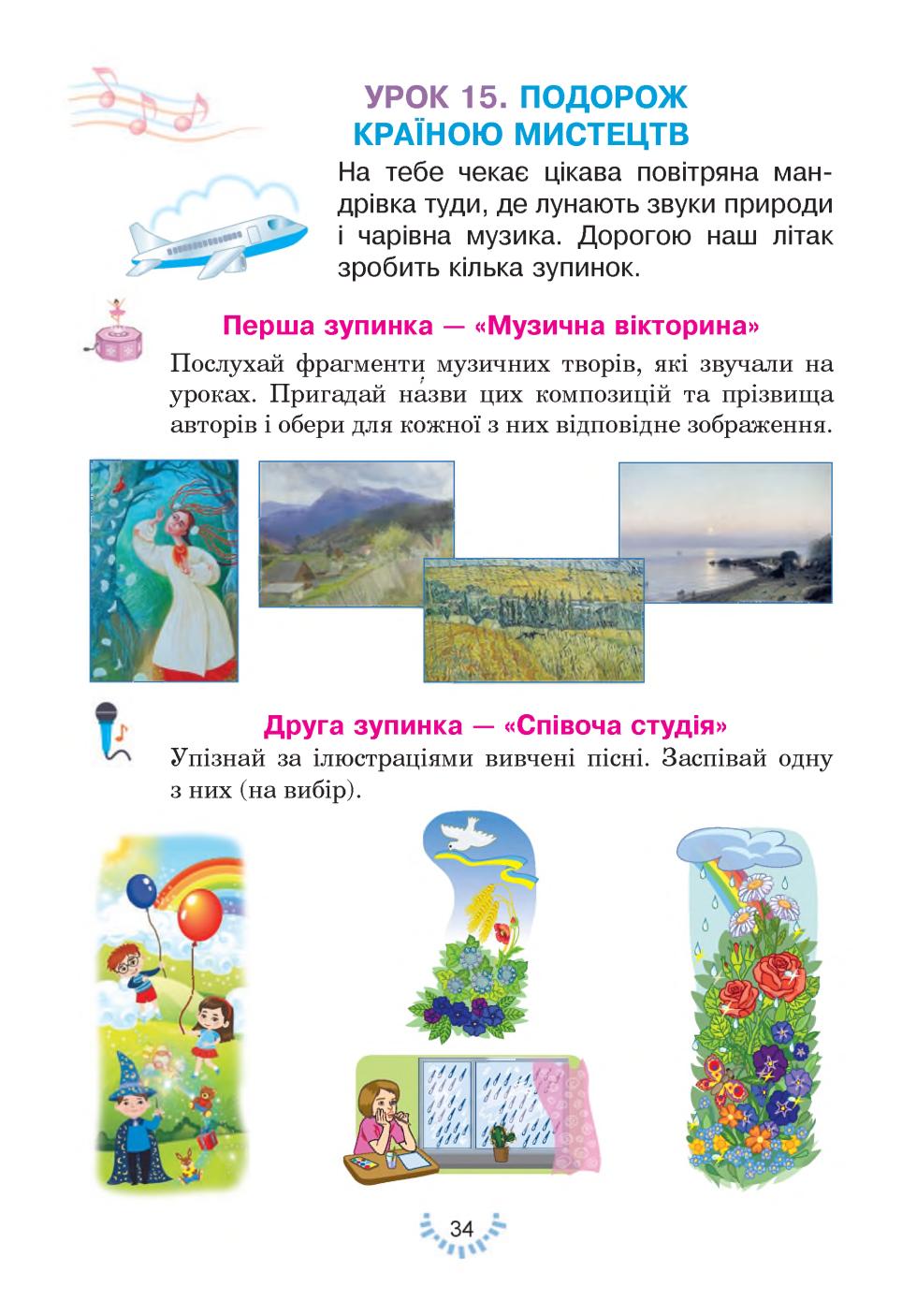 УРОК 15. ПОДОРОЖ КРАЇНОЮ МИСТЕЦТВ

На тебе чекає цікава повітряна мандрівка туди, де лунають звуки природи і чарівна музика. Дорогою наш літак зробить кілька зупинок.

Перша зупинка — «Музична вікторина»

Послухай фрагменти музичних творів, які звучали на уроках. Пригадай назви цих композицій та прізвища авторів і обери для кожної з них відповідне зображення.

Друга зупинка — «Співоча студія»

Упізнай за ілюстраціями вивчені пісні. Заспівай одну з них (на вибір).

34